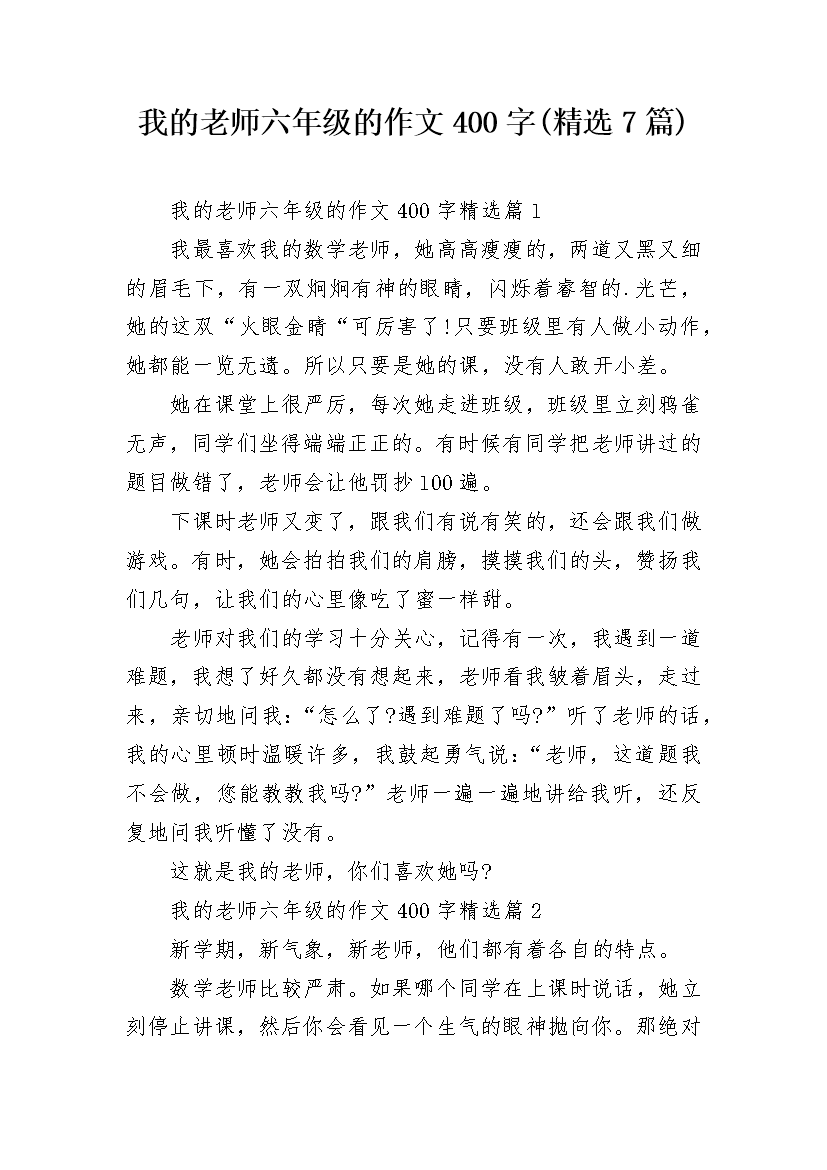 我的老师六年级的作文400字(精选7篇)

我的老师六年级的作文400字精选篇1

我最喜欢我的数学老师，她高高瘦瘦的，两道又黑又细的眉毛下，有一双炯炯有神的眼睛，闪烁着睿智的.光芒，她的这双“火眼金睛“可厉害了!只要班级里有人做小动作，她都能一览无遗。所以只要是她的课，没有人敢开小差。

她在课堂上很严厉，每次她走进班级，班级里立刻鸦雀无声，同学们坐得端端正正的。有时候有同学把老师讲过的题目做错了，老师会让他罚抄100遍。

下课时老师又变了，跟我们有说有笑的，还会跟我们做游戏。有时，她会拍拍我们的肩膀，摸摸我们的头，赞扬我们几句，让我们的心里像吃了蜜一样甜。

老师对我们的学习十分关心，记得有一次，我遇到一道难题，我想了好久都没有想起来，老师看我皱着眉头，走过来，亲切地问我：“怎么了?遇到难题了吗?”听了老师的话，我的心里顿时温暖许多，我鼓起勇气说：“老师，这道题我不会做，您能教教我吗?”老师一遍一遍地讲给我听，还反复地问我听懂了没有。

这就是我的老师，你们喜欢她吗?

我的老师六年级的作文400字精选篇2

新学期，新气象，新老师，他们都有着各自的特点。

数学老师比较严肃。如果哪个同学在上课时说话，她立刻停止讲课，然后你会看见一个生气的眼神抛向你。那绝对